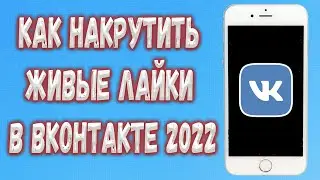 КАК НАКРУТИТЬ
ЖИВЫЕ ЛАЙКИ
В ВКОНТАКТЕ 2022

VK